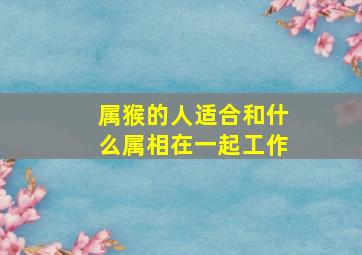 属猴的人适合和什么属相在一起工作